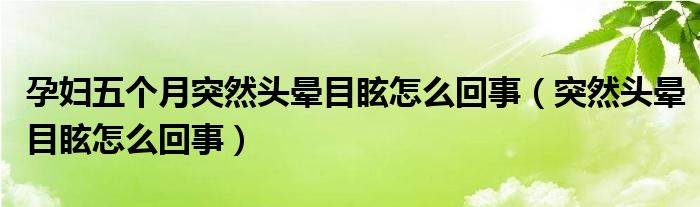 孕妇五个月突然头晕目眩怎么回事（突然头晕目眩怎么回事）